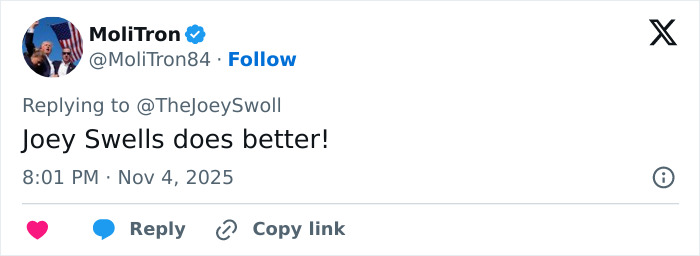 MoliTron
@MoliTron84 · Follow

Replying to @TheJoeySwoll
Joey Swells does better!

8:01 PM · Nov 4, 2025

Reply
Copy link